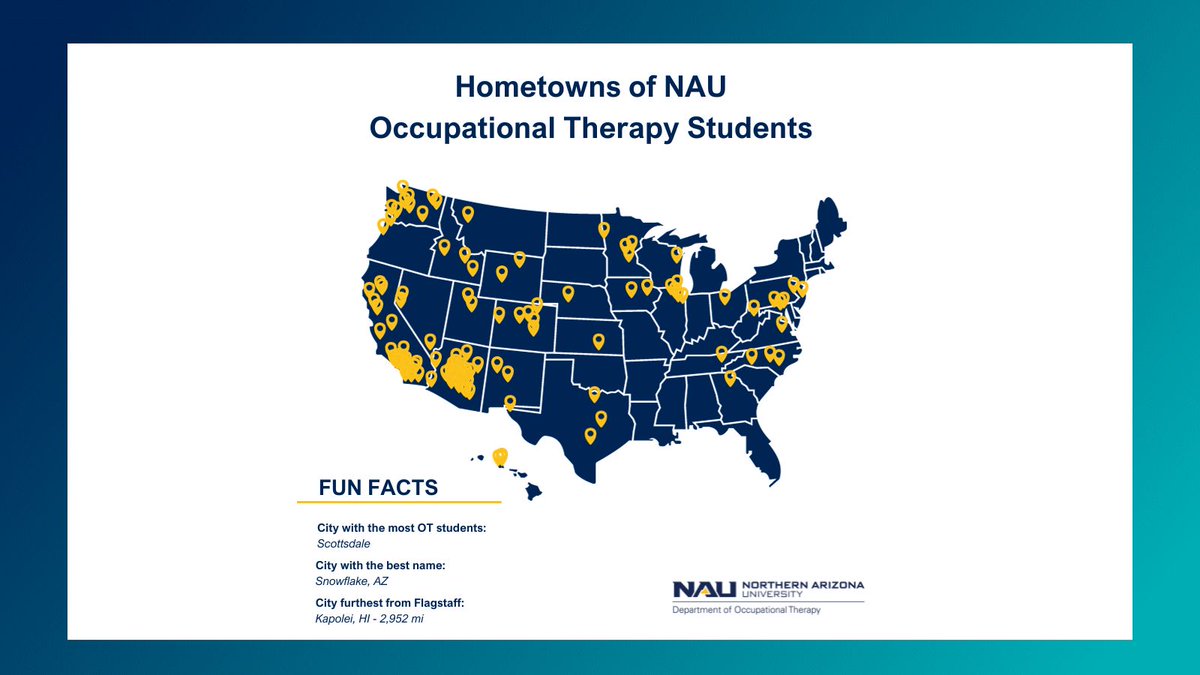 Hometowns of NAU
Occupational Therapy Students

FUN FACTS

City with the most OT students:
Scottsdale

City with the best name:
Snowflake, AZ

City furthest from Flagstaff:
Kapolei, HI - 2,952 mi

NAU NORTHERN ARIZONA UNIVERSITY
Department of Occupational Therapy